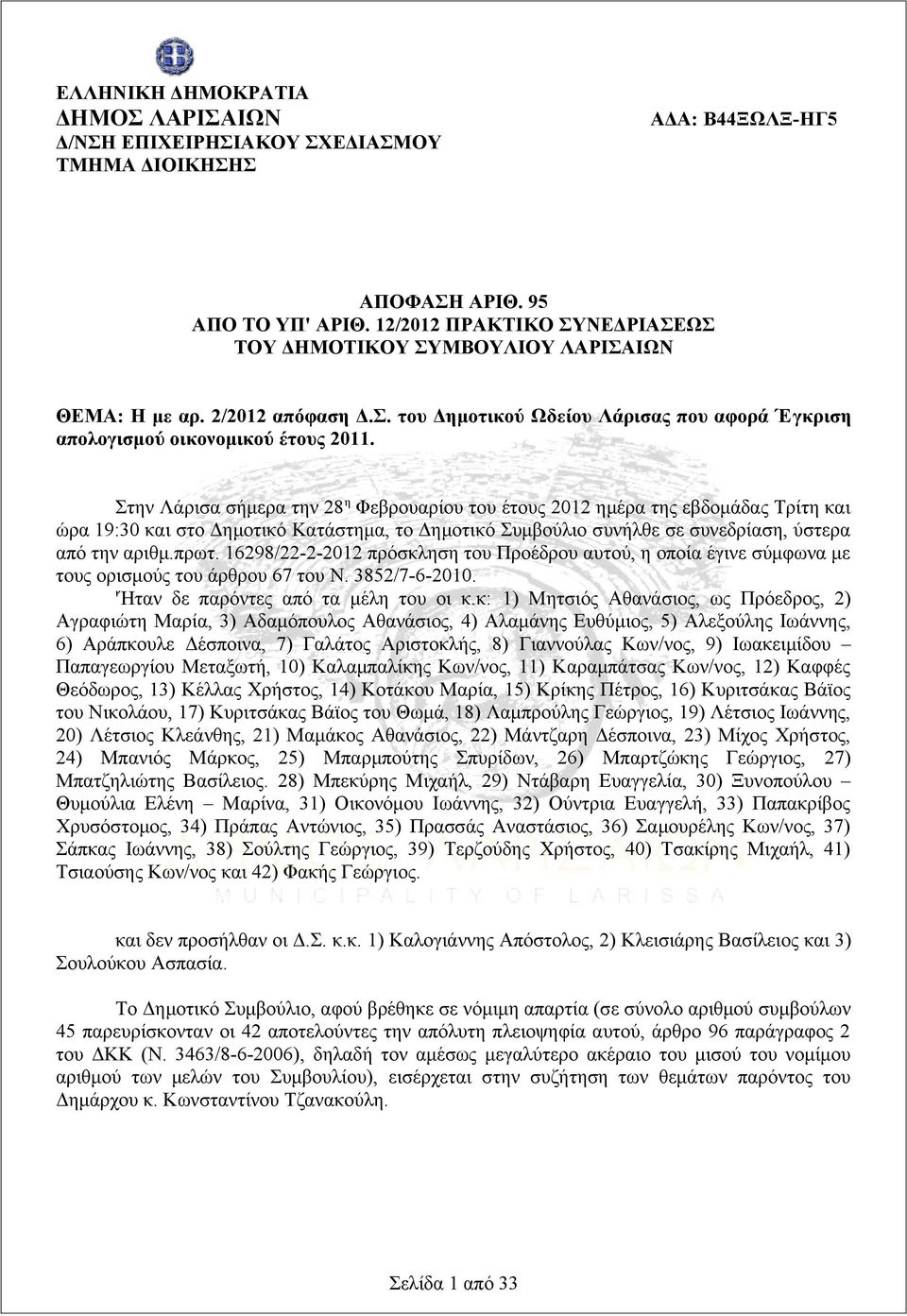 ΕΛΛΗΝΙΚΗ ΔΗΜΟΚΡΑΤΙΑ
ΔΗΜΟΣ ΛΑΡΙΣΑΙΩΝ
Δ/ΝΣΗ ΕΠΙΧΕΙΡΗΣΙΑΚΟΥ ΣΧΕΔΙΑΣΜΟΥ
ΤΜΗΜΑ ΔΙΟΙΚΗΣΗΣ

ΑΔΑ: Β44ΞΩΛΞ-ΗΓ5

ΑΠΟΦΑΣΗ ΑΡΙΘ. 95
ΑΠΟ ΤΟ ΥΠ' ΑΡΙΘ. 12/2012 ΠΡΑΚΤΙΚΟ ΣΥΝΕΔΡΙΑΣΕΩΣ
ΤΟΥ ΔΗΜΟΤΙΚΟΥ ΣΥΜΒΟΥΛΙΟΥ ΛΑΡΙΣΑΙΩΝ

ΘΕΜΑ: Η με αρ. 2/2012 απόφαση Δ.Σ. του Δημοτικού Ωδείου Λάρισας που αφορά Έγκριση απολογισμού οικονομικού έτους 2011.

Στην Λάρισα σήμερα την 28η Φεβρουαρίου του έτους 2012 ημέρα της εβδομάδας Τρίτη και ώρα 19:30 και στο Δημοτικό Κατάστημα, το Δημοτικό Συμβούλιο συνήλθε σε συνεδρίαση, ύστερα από την αριθμ.πρωτ. 16298/22-2-2012 πρόσκληση του Προέδρου αυτού, η οποία έγινε σύμφωνα με τους ορισμούς του άρθρου 67 του Ν. 3852/7-6-2010.
Ήταν δε παρόντες από τα μέλη του οι κ.κ: 1) Μητσιός Αθανάσιος, ως Πρόεδρος, 2) Αγραφιώτη Μαρία, 3) Αδαμόπουλος Αθανάσιος, 4) Αλαμάνης Ευθύμιος, 5) Αλεξούλης Ιωάννης, 6) Αράπκουλε Δέσποινα, 7) Γαλάτος Αριστοκλής, 8) Γιαννούλας Κων/νος, 9) Ιωακειμίδου – Παπαγεωργίου Μεταξωτή, 10) Καλαμπαλίκης Κων/νος, 11) Καραμπάτσας Κων/νος, 12) Καφφές Θεόδωρος, 13) Κέλλας Χρήστος, 14) Κοτάκου Μαρία, 15) Κρίκης Πέτρος, 16) Κυριτσάκας Βάϊος του Νικολάου, 17) Κυριτσάκας Βάϊος του Θωμά, 18) Λαμπρούλης Γεώργιος, 19) Λέτσιος Ιωάννης, 20) Λέτσιος Κλεάνθης, 21) Μαμάκος Αθανάσιος, 22) Μάντζαρη Δέσποινα, 23) Μίχος Χρήστος, 24) Μπανιός Μάρκος, 25) Μπαρμπούτης Σπυρίδων, 26) Μπαρτζώκης Γεώργιος, 27) Μπατζηλιώτης Βασίλειος. 28) Μπεκύρης Μιχαήλ, 29) Ντάβαρη Ευαγγελία, 30) Ξυνοπούλου – Θυμούλια Ελένη – Μαρίνα, 31) Οικονόμου Ιωάννης, 32) Ούντρια Ευαγγελή, 33) Παπακρίβος Χρυσόστομος, 34) Πράπας Αντώνιος, 35) Πρασσάς Αναστάσιος, 36) Σαμουρέλης Κων/νος, 37) Σάπκας Ιωάννης, 38) Σούλτης Γεώργιος, 39) Τερζούδης Χρήστος, 40) Τσακίρης Μιχαήλ, 41) Τσιαούσης Κων/νος και 42) Φακής Γεώργιος.

MUNICIPALITY OF LARISSA

και δεν προσήλθαν οι Δ.Σ. κ.κ. 1) Καλογιάννης Απόστολος, 2) Κλεισιάρης Βασίλειος και 3) Σουλούκου Ασπασία.

Το Δημοτικό Συμβούλιο, αφού βρέθηκε σε νόμιμη απαρτία (σε σύνολο αριθμού συμβούλων 45 παρευρίσκονταν οι 42 αποτελούντες την απόλυτη πλειοψηφία αυτού, άρθρο 96 παράγραφος 2 του ΔΚΚ (Ν. 3463/8-6-2006), δηλαδή τον αμέσως μεγαλύτερο ακέραιο του μισού του νομίμου αριθμού των μελών του Συμβουλίου), εισέρχεται στην συζήτηση των θεμάτων παρόντος του Δημάρχου κ. Κωνσταντίνου Τζανακούλη.

Σελίδα 1 από 33